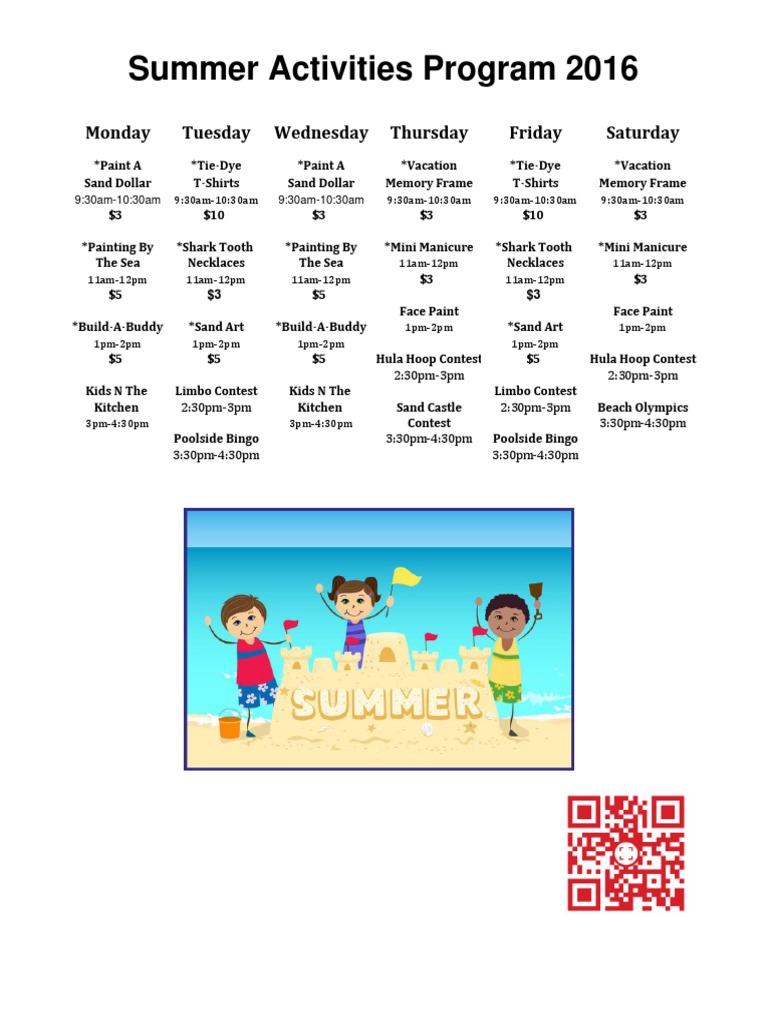 Summer Activities Program 2016

Monday

*Paint A Sand Dollar
9:30am-10:30am
$3

*Painting By The Sea
11am-12pm
$5

*Build-A-Buddy
1pm-2pm
$5

Kids N The Kitchen
3pm-4:30pm

Tuesday

*Tie-Dye T-Shirts
9:30am-10:30am
$10

*Shark Tooth Necklaces
11am-12pm
$3

*Sand Art
1pm-2pm
$5

Limbo Contest
2:30pm-3pm

Poolside Bingo
3:30pm-4:30pm

Wednesday

*Paint A Sand Dollar
9:30am-10:30am
$3

*Painting By The Sea
11am-12pm
$5

*Build-A-Buddy
1pm-2pm
$5

Kids N The Kitchen
3pm-4:30pm

Thursday

*Vacation Memory Frame
9:30am-10:30am
$3

*Mini Manicure
11am-12pm
$3

Face Paint
1pm-2pm

Hula Hoop Contest
2:30pm-3pm

Sand Castle Contest
3:30pm-4:30pm

Friday

*Tie-Dye T-Shirts
9:30am-10:30am
$10

*Shark Tooth Necklaces
11am-12pm
$3

*Sand Art
1pm-2pm
$5

Limbo Contest
2:30pm-3pm

Poolside Bingo
3:30pm-4:30pm

Saturday

*Vacation Memory Frame
9:30am-10:30am
$3

*Mini Manicure
11am-12pm
$3

Face Paint
1pm-2pm

Hula Hoop Contest
2:30pm-3pm

Beach Olympics
3:30pm-4:30pm

SUMMER